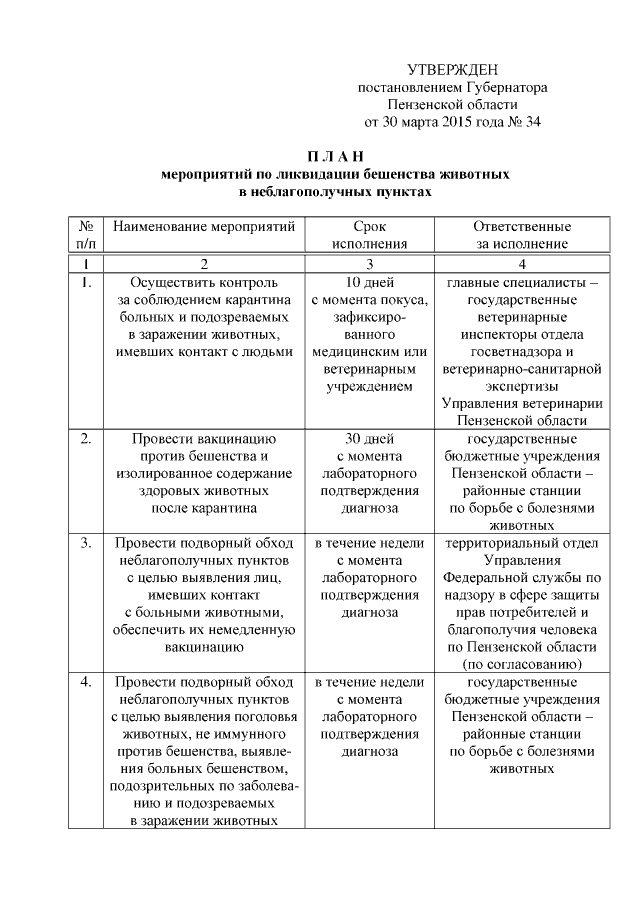 УТВЕРЖДЕН
постановлением Губернатора
Пензенской области
от 30 марта 2015 года № 34

П Л А Н
мероприятий по ликвидации бешенства животных
в неблагополучных пунктах

| № п/п | Наименование мероприятий | Срок исполнения | Ответственные за исполнение |
|---|---|---|---|
| 1 | 2 | 3 | 4 |
| 1. | Осуществить контроль за соблюдением карантина больных и подозреваемых в заражении животных, имевших контакт с людьми | 10 дней с момента покуса, зафиксированного медицинским или ветеринарным учреждением | главные специалисты – государственные ветеринарные инспекторы отдела госветнадзора и ветеринарно-санитарной экспертизы Управления ветеринарии Пензенской области |
| 2. | Провести вакцинацию против бешенства и изолированное содержание здоровых животных после карантина | 30 дней с момента лабораторного подтверждения диагноза | государственные бюджетные учреждения Пензенской области – районные станции по борьбе с болезнями животных |
| 3. | Провести подворный обход неблагополучных пунктов с целью выявления лиц, имевших контакт с больными животными, обеспечить их немедленную вакцинацию | в течение недели с момента лабораторного подтверждения диагноза | территориальный отдел Управления Федеральной службы по надзору в сфере защиты прав потребителей и благополучия человека по Пензенской области (по согласованию) |
| 4. | Провести подворный обход неблагополучных пунктов с целью выявления поголовья животных, не иммунного против бешенства, выявления больных бешенством, подозрительных по заболеванию и подозреваемых в заражении животных | в течение недели с момента лабораторного подтверждения диагноза | государственные бюджетные учреждения Пензенской области – районные станции по борьбе с болезнями животных |